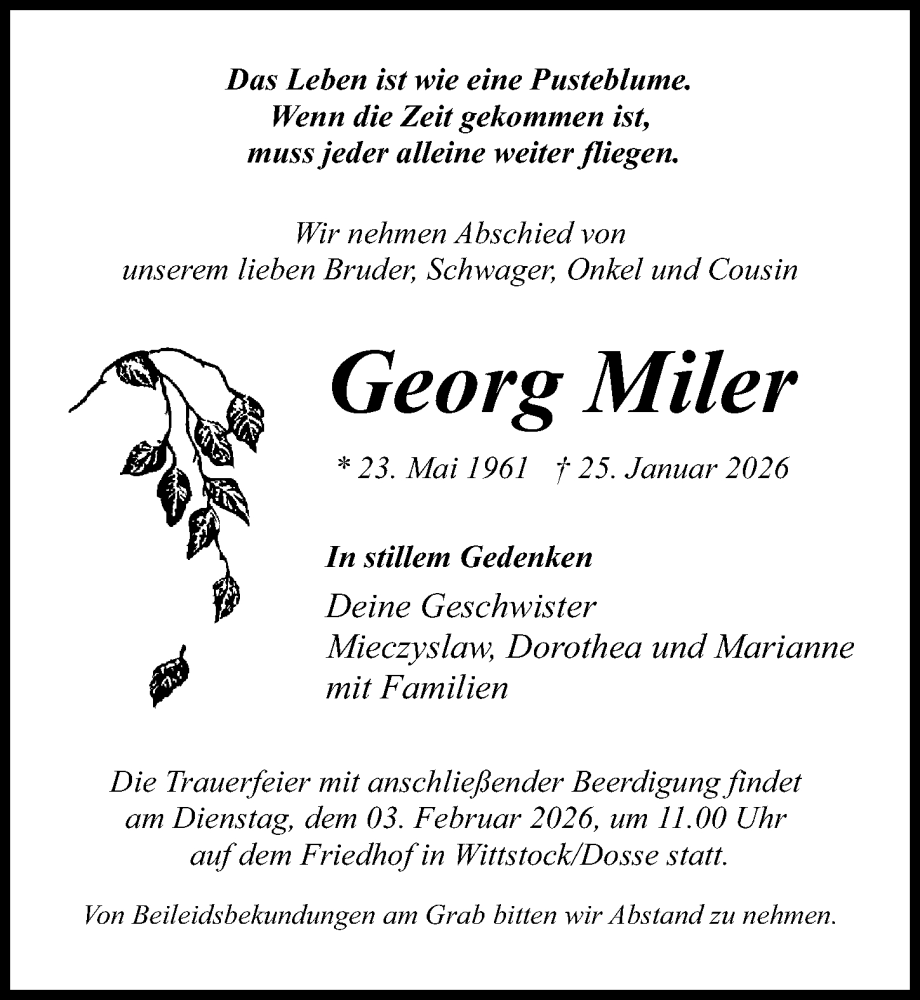 Das Leben ist wie eine Pusteblume.
Wenn die Zeit gekommen ist,
muss jeder alleine weiter fliegen.

Wir nehmen Abschied von
unserem lieben Bruder, Schwager, Onkel und Cousin

Georg Miler

* 23. Mai 1961 † 25. Januar 2026

In stillem Gedenken

Deine Geschwister
Mieczyslaw, Dorothea und Marianne
mit Familien

Die Trauerfeier mit anschließender Beerdigung findet am Dienstag, dem 03. Februar 2026, um 11.00 Uhr auf dem Friedhof in Wittstock/Dosse statt.

Von Beileidsbekundungen am Grab bitten wir Abstand zu nehmen.